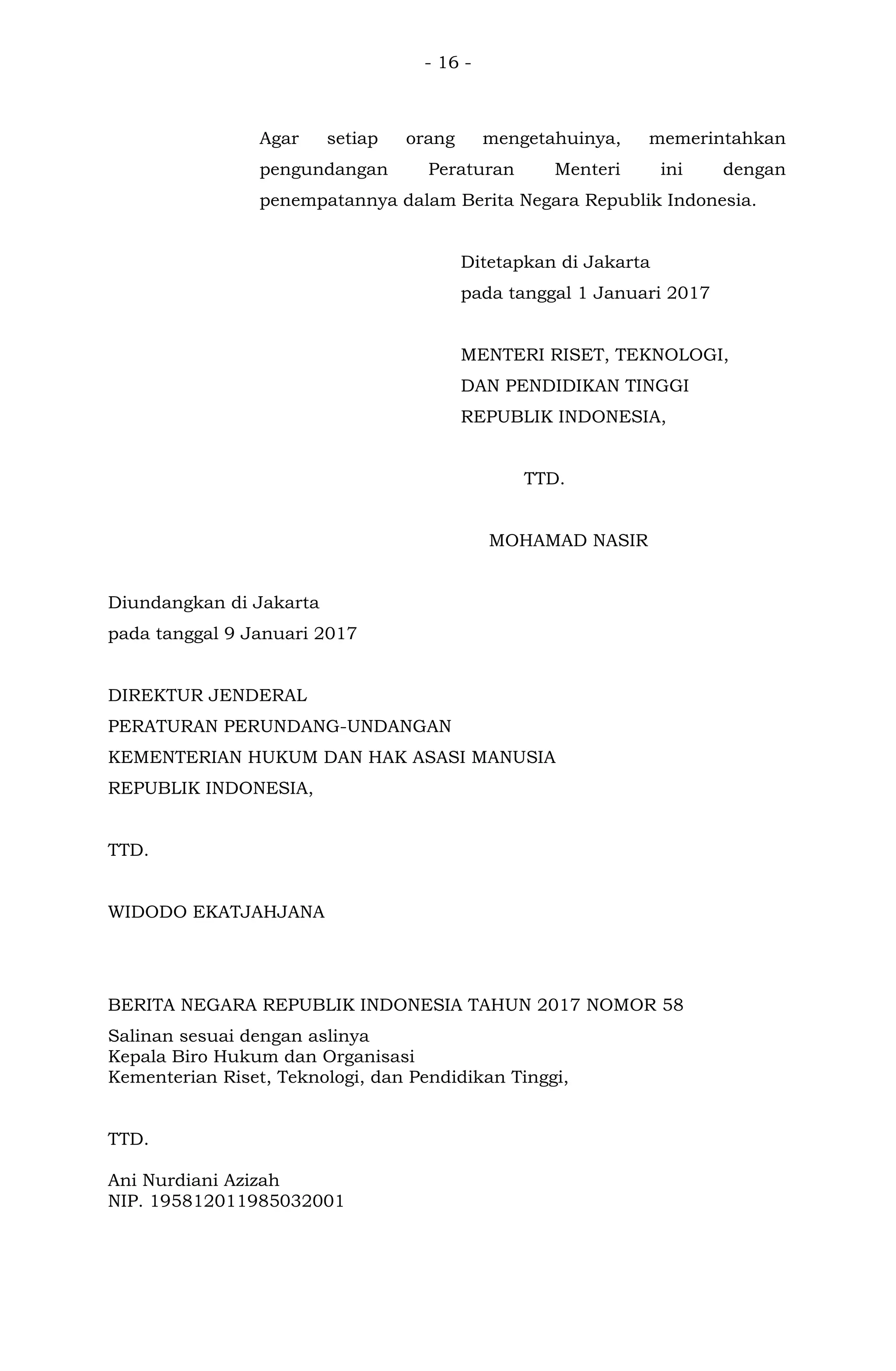 - 16 -

Agar setiap orang mengetahuinya, memerintahkan pengundangan Peraturan Menteri ini dengan penempatannya dalam Berita Negara Republik Indonesia.

Ditetapkan di Jakarta
pada tanggal 1 Januari 2017

MENTERI RISET, TEKNOLOGI,
DAN PENDIDIKAN TINGGI
REPUBLIK INDONESIA,

TTD.

MOHAMAD NASIR

Diundangkan di Jakarta
pada tanggal 9 Januari 2017

DIREKTUR JENDERAL
PERATURAN PERUNDANG-UNDANGAN
KEMENTERIAN HUKUM DAN HAK ASASI MANUSIA
REPUBLIK INDONESIA,

TTD.

WIDODO EKATJAHJANA

BERITA NEGARA REPUBLIK INDONESIA TAHUN 2017 NOMOR 58

Salinan sesuai dengan aslinya
Kepala Biro Hukum dan Organisasi
Kementerian Riset, Teknologi, dan Pendidikan Tinggi,

TTD.

Ani Nurdiani Azizah
NIP. 195812011985032001